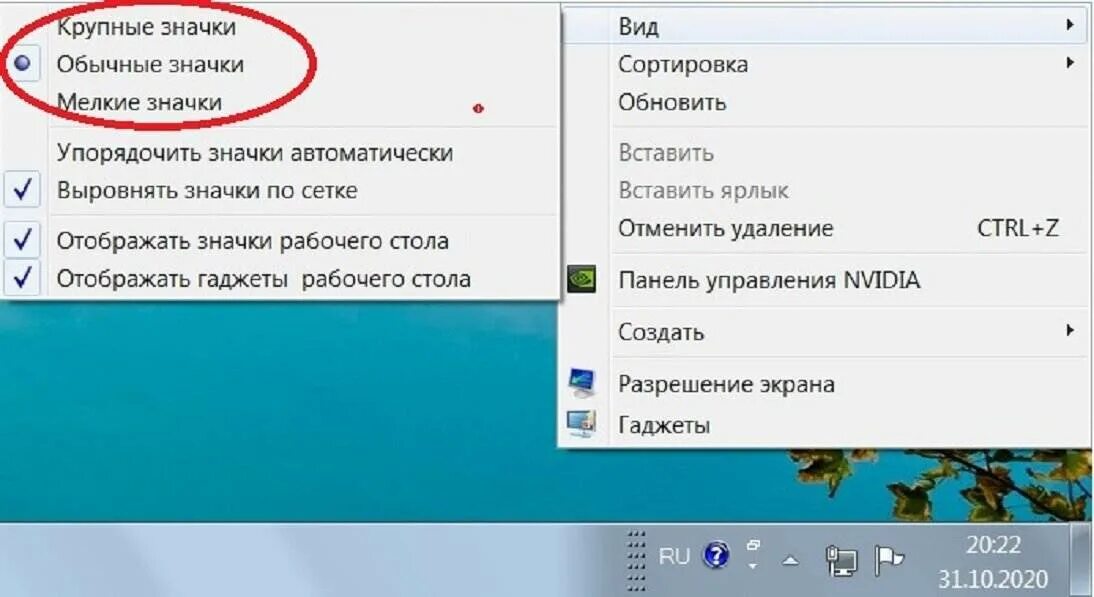 Крупные значки
Обычные значки
Мелкие значки
Упорядочить значки автоматически
Выровнять значки по сетке
Отображать значки рабочего стола
Отображать гаджеты рабочего стола

Вид
Сортировка
Обновить
Вставить
Вставить ярлык
Отменить удаление CTRL+Z
Панель управления NVIDIA
Создать
Разрешение экрана
Гаджеты

RU
20:22
31.10.2020